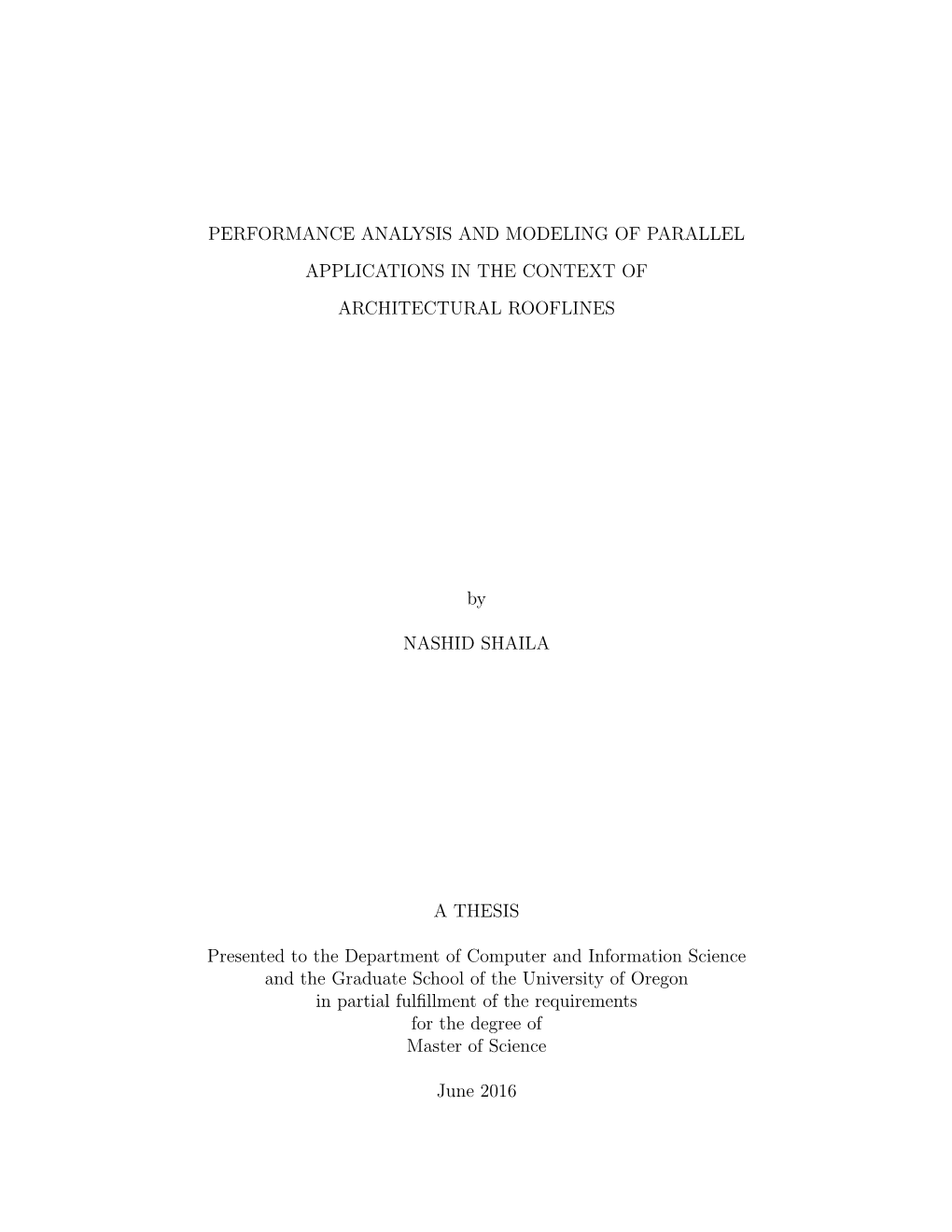 PERFORMANCE ANALYSIS AND MODELING OF PARALLEL APPLICATIONS IN THE CONTEXT OF ARCHITECTURAL ROOFLINES

by

NASHID SHAILA

A THESIS

Presented to the Department of Computer and Information Science and the Graduate School of the University of Oregon in partial fulfillment of the requirements for the degree of Master of Science

June 2016